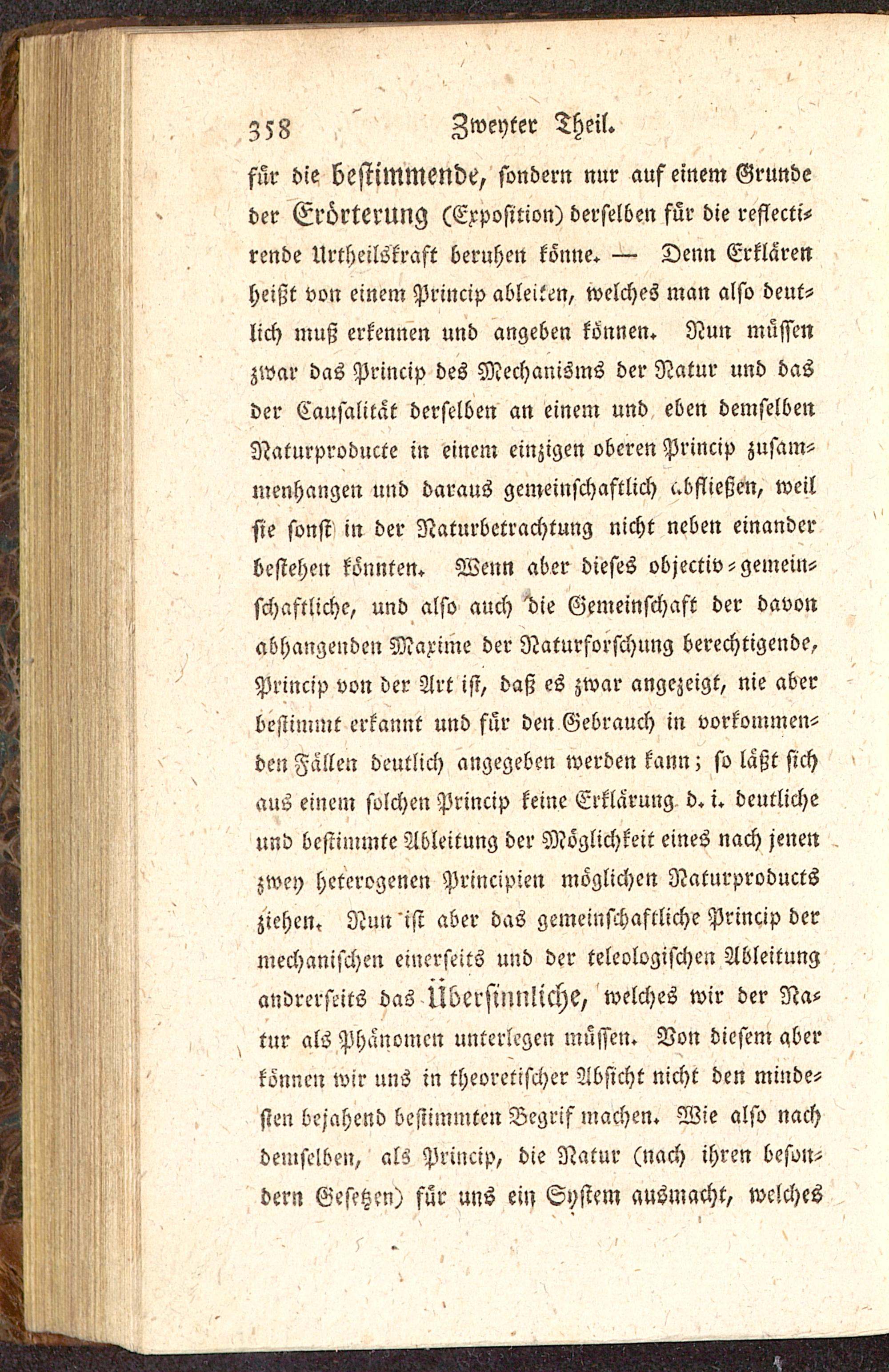 358 Zweyter Theil.

für die bestimmende, sondern nur auf einem Grunde der Erörterung (Exposition) derselben für die reflectirende Urtheilskraft beruhen könne. — Denn Erklären heißt von einem Princip ableiten, welches man also deutlich muß erkennen und angeben können. Nun müssen zwar das Princip des Mechanisms der Natur und das der Causalität derselben an einem und eben demselben Naturproducte in einem einzigen oberen Princip zusammenhangen und daraus gemeinschaftlich abfließen, weil sie sonst in der Naturbetrachtung nicht neben einander bestehen könnten. Wenn aber dieses objectiv-gemeinschaftliche, und also auch die Gemeinschaft der davon abhangenden Maxime der Naturforschung berechtigende, Princip von der Art ist, daß es zwar angezeigt, nie aber bestimmt erkannt und für den Gebrauch in vorkommenden Fällen deutlich angegeben werden kann; so läßt sich aus einem solchen Princip keine Erklärung d. i. deutliche und bestimmte Ableitung der Möglichkeit eines nach jenen zwey heterogenen Principien möglichen Naturproducts ziehen. Nun ist aber das gemeinschaftliche Princip der mechanischen einerseits und der teleologischen Ableitung andrerseits das Übersinnliche, welches wir der Natur als Phänomen unterlegen müssen. Von diesem aber können wir uns in theoretischer Absicht nicht den mindesten bejahend bestimmten Begrif machen. Wie also nach demselben, als Princip, die Natur (nach ihren besondern Gesetzen) für uns ein System ausmacht, welches